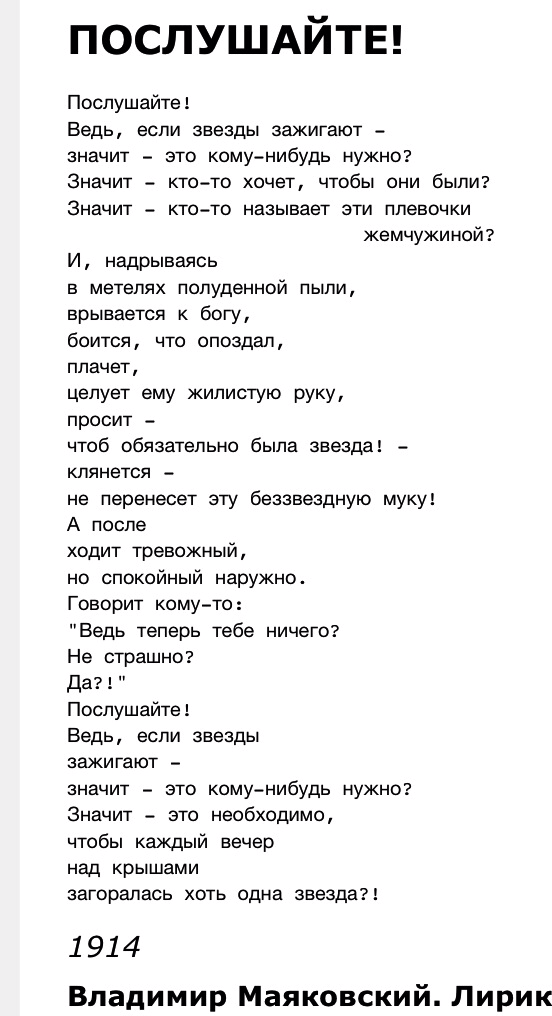 ПОСЛУШАЙТЕ!

Послушайте!
Ведь, если звезды зажигают -
значит - это кому-нибудь нужно?
Значит - кто-то хочет, чтобы они были?
Значит - кто-то называет эти плевочки
жемчужиной?
И, надрываясь
в метелях полуденной пыли,
врывается к богу,
боится, что опоздал,
плачет,
целует ему жилистую руку,
просит -
чтоб обязательно была звезда! -
клянется -
не перенесет эту беззвездную муку!
А после
ходит тревожный,
но спокойный наружно.
Говорит кому-то:
"Ведь теперь тебе ничего?
Не страшно?
Да?!"
Послушайте!
Ведь, если звезды
зажигают -
значит - это кому-нибудь нужно?
Значит - это необходимо,
чтобы каждый вечер
над крышами
загоралась хоть одна звезда?!

1914

Владимир Маяковский. Лирик